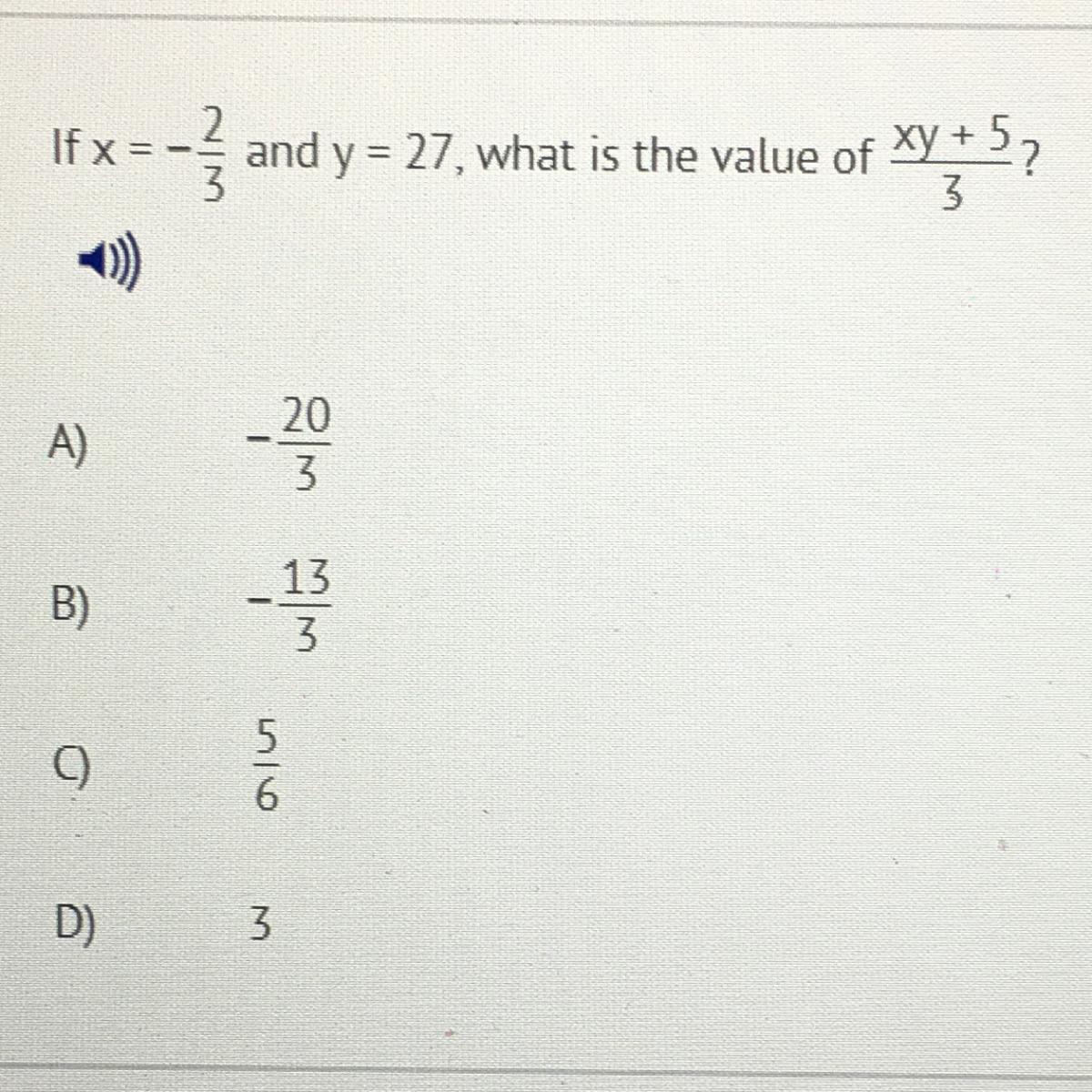 If $x = -\frac{2}{3}$ and $y = 27$, what is the value of $\frac{xy + 5}{3}$?

A) $-\frac{20}{3}$

B) $-\frac{13}{3}$

C) $\frac{5}{6}$

D) 3